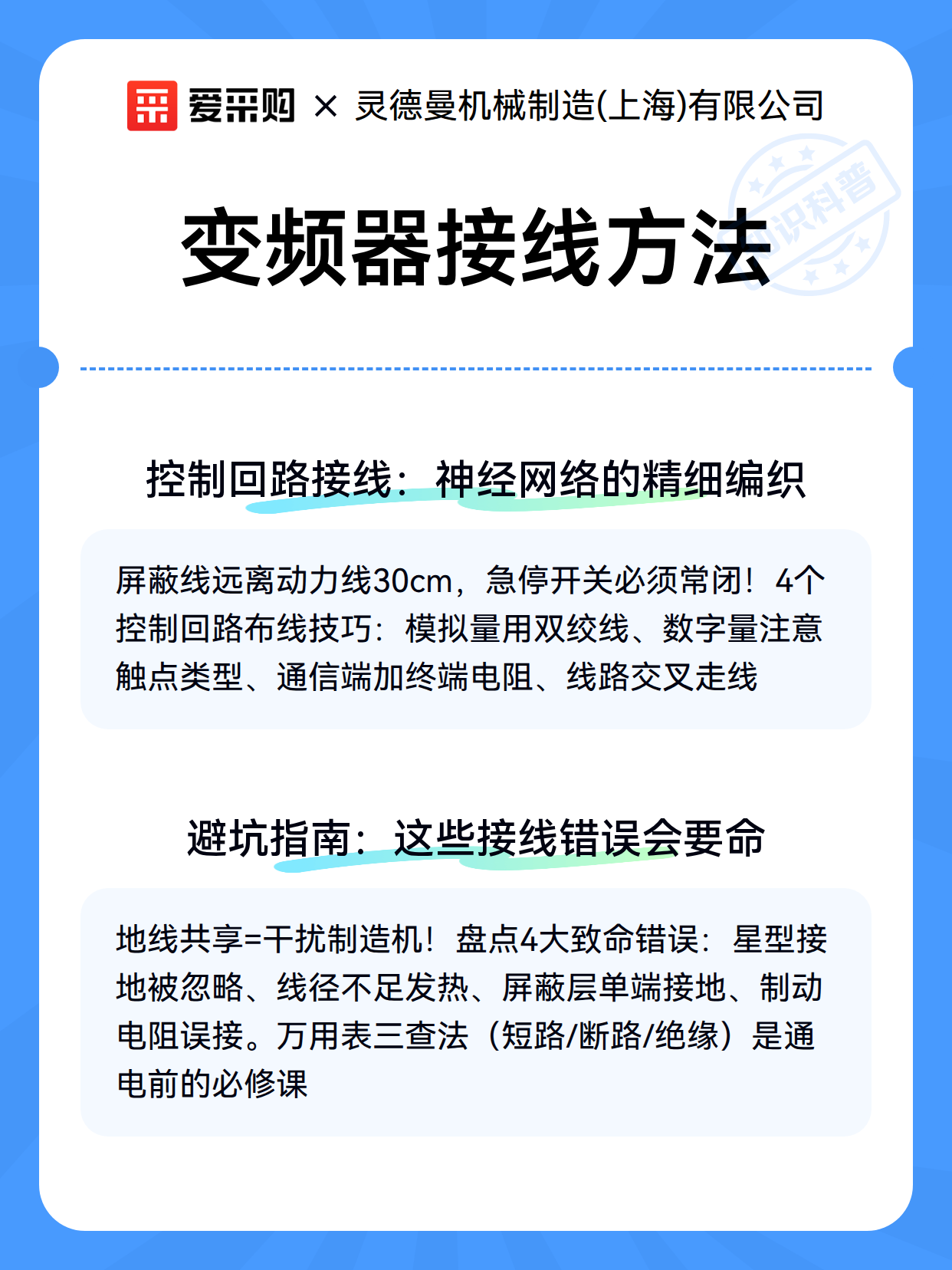 爱采购 × 灵德曼机械制造(上海)有限公司

知识科普

变频器接线方法

控制回路接线：神经网络的精细编织

屏蔽线远离动力线30cm，急停开关必须常闭！4个控制回路布线技巧：模拟量用双绞线、数字量注意触点类型、通信端加终端电阻、线路交叉走线

避坑指南：这些接线错误会要命

地线共享=干扰制造机！盘点4大致命错误：星型接地被忽略、线径不足发热、屏蔽层单端接地、制动电阻误接。万用表三查法（短路/断路/绝缘）是通电前的必修课